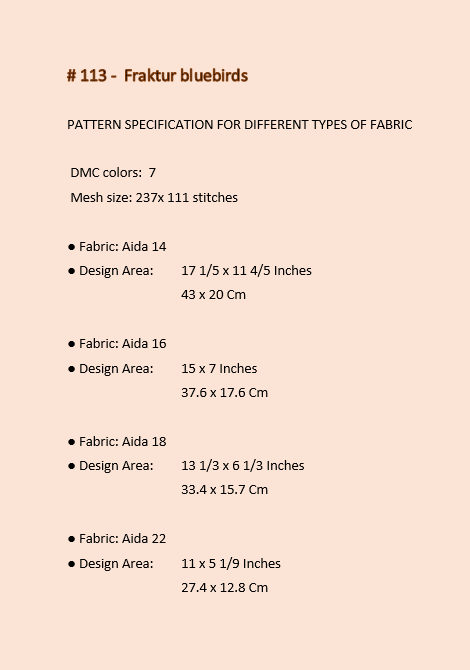 # 113 - Fraktur bluebirds

PATTERN SPECIFICATION FOR DIFFERENT TYPES OF FABRIC

DMC colors: 7

Mesh size: 237x 111 stitches

• Fabric: Aida 14
• Design Area: 17 1/5 x 11 4/5 Inches
43 x 20 Cm

• Fabric: Aida 16
• Design Area: 15 x 7 Inches
37.6 x 17.6 Cm

• Fabric: Aida 18
• Design Area: 13 1/3 x 6 1/3 Inches
33.4 x 15.7 Cm

• Fabric: Aida 22
• Design Area: 11 x 5 1/9 Inches
27.4 x 12.8 Cm